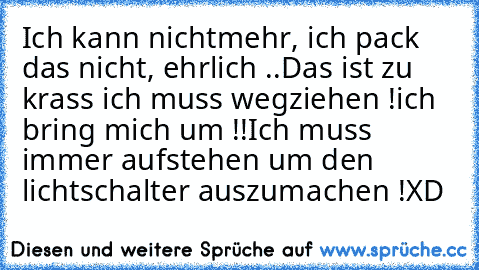 Ich kann nichtmehr, ich pack das nicht, ehrlich ..Das ist zu krass ich muss wegziehen !ich bring mich um !!Ich muss immer aufstehen um den lichtschalter auszumachen !XD

Diesen und weitere Sprüche auf www.sprüche.cc